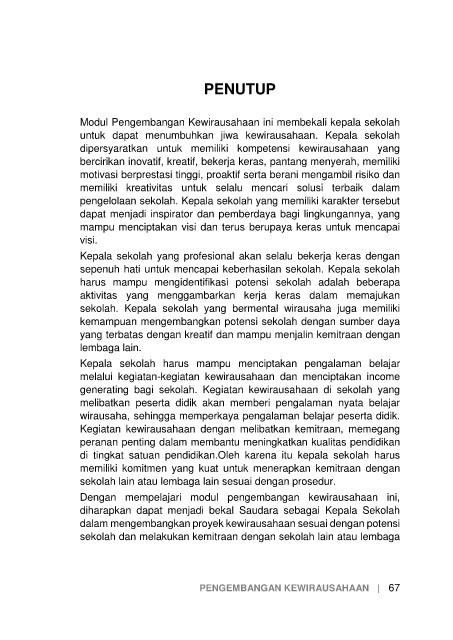 PENUTUP

Modul Pengembangan Kewirausahaan ini membekali kepala sekolah untuk dapat menumbuhkan jiwa kewirausahaan. Kepala sekolah dipersyaratkan untuk memiliki kompetensi kewirausahaan yang bercirikan inovatif, kreatif, bekerja keras, pantang menyerah, memiliki motivasi berprestasi tinggi, proaktif serta berani mengambil risiko dan memiliki kreativitas untuk selalu mencari solusi terbaik dalam pengelolaan sekolah. Kepala sekolah yang memiliki karakter tersebut dapat menjadi inspirator dan pemberdaya bagi lingkungannya, yang mampu menciptakan visi dan terus berupaya keras untuk mencapai visi.

Kepala sekolah yang profesional akan selalu bekerja keras dengan sepenuh hati untuk mencapai keberhasilan sekolah. Kepala sekolah harus mampu mengidentifikasi potensi sekolah adalah beberapa aktivitas yang menggambarkan kerja keras dalam memajukan sekolah. Kepala sekolah yang bermental wirausaha juga memiliki kemampuan mengembangkan potensi sekolah dengan sumber daya yang terbatas dengan kreatif dan mampu menjalin kemitraan dengan lembaga lain.

Kepala sekolah harus mampu menciptakan pengalaman belajar melalui kegiatan-kegiatan kewirausahaan dan menciptakan income generating bagi sekolah. Kegiatan kewirausahaan di sekolah yang melibatkan peserta didik akan memberi pengalaman nyata belajar wirausaha, sehingga memperkaya pengalaman belajar peserta didik. Kegiatan kewirausahaan dengan melibatkan kemitraan, memegang peranan penting dalam membantu meningkatkan kualitas pendidikan di tingkat satuan pendidikan.Oleh karena itu kepala sekolah harus memiliki komitmen yang kuat untuk menerapkan kemitraan dengan sekolah lain atau lembaga lain sesuai dengan prosedur.

Dengan mempelajari modul pengembangan kewirausahaan ini, diharapkan dapat menjadi bekal Saudara sebagai Kepala Sekolah dalam mengembangkan proyek kewirausahaan sesuai dengan potensi sekolah dan melakukan kemitraan dengan sekolah lain atau lembaga

PENGEMBANGAN KEWIRAUSAHAAN | 67